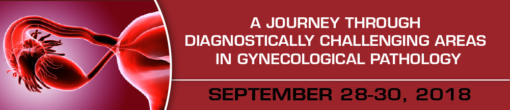 A JOURNEY THROUGH DIAGNOSTICALLY CHALLENGING AREAS IN GYNECOLOGICAL PATHOLOGY

SEPTEMBER 28-30, 2018